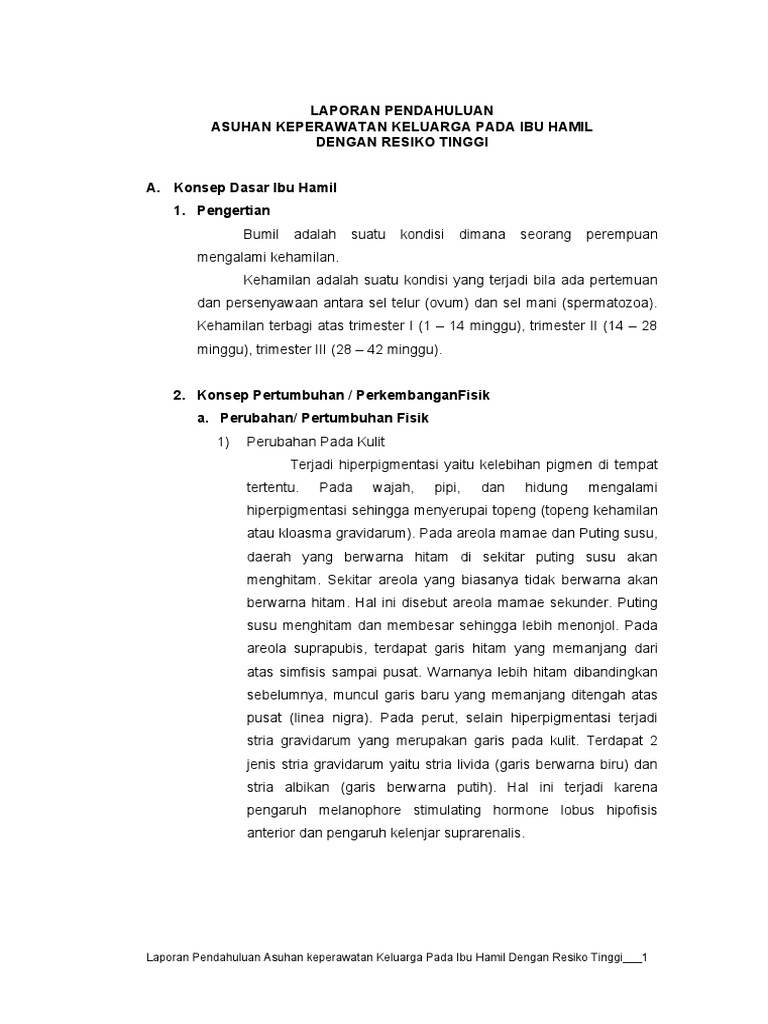 LAPORAN PENDAHULUAN
ASUHAN KEPERAWATAN KELUARGA PADA IBU HAMIL
DENGAN RESIKO TINGGI

A. Konsep Dasar Ibu Hamil

1. Pengertian

Bumil adalah suatu kondisi dimana seorang perempuan mengalami kehamilan.

Kehamilan adalah suatu kondisi yang terjadi bila ada pertemuan dan persenyawaan antara sel telur (ovum) dan sel mani (spermatozoa). Kehamilan terbagi atas trimester I (1 – 14 minggu), trimester II (14 – 28 minggu), trimester III (28 – 42 minggu).

2. Konsep Pertumbuhan / PerkembanganFisik

a. Perubahan/ Pertumbuhan Fisik

1) Perubahan Pada Kulit

Terjadi hiperpigmentasi yaitu kelebihan pigmen di tempat tertentu. Pada wajah, pipi, dan hidung mengalami hiperpigmentasi sehingga menyerupai topeng (topeng kehamilan atau kloasma gravidarum). Pada areola mamae dan Puting susu, daerah yang berwarna hitam di sekitar puting susu akan menghitam. Sekitar areola yang biasanya tidak berwarna akan berwarna hitam. Hal ini disebut areola mamae sekunder. Puting susu menghitam dan membesar sehingga lebih menonjol. Pada areola suprapubis, terdapat garis hitam yang memanjang dari atas simfisis sampai pusat. Warnanya lebih hitam dibandingkan sebelumnya, muncul garis baru yang memanjang ditengah atas pusat (linea nigra). Pada perut, selain hiperpigmentasi terjadi stria gravidarum yang merupakan garis pada kulit. Terdapat 2 jenis stria gravidarum yaitu stria livida (garis berwarna biru) dan stria albikan (garis berwarna putih). Hal ini terjadi karena pengaruh melanophore stimulating hormone lobus hipofisis anterior dan pengaruh kelenjar suprarenalis.

Laporan Pendahuluan Asuhan keperawatan Keluarga Pada Ibu Hamil Dengan Resiko Tinggi___1